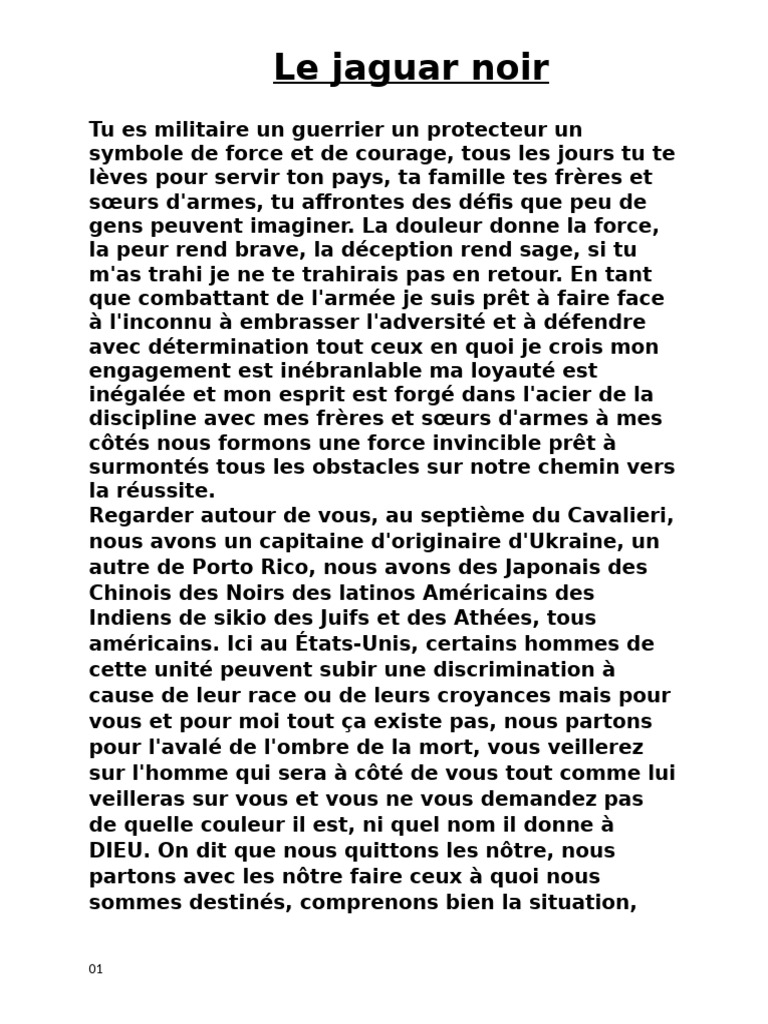 Le jaguar noir

Tu es militaire un guerrier un protecteur un symbole de force et de courage, tous les jours tu te lèves pour servir ton pays, ta famille tes frères et sœurs d'armes, tu affrontes des défis que peu de gens peuvent imaginer. La douleur donne la force, la peur rend brave, la déception rend sage, si tu m'as trahi je ne te trahirais pas en retour. En tant que combattant de l'armée je suis prêt à faire face à l'inconnu à embrasser l'adversité et à défendre avec détermination tout ceux en quoi je crois mon engagement est inébranlable ma loyauté est inégalée et mon esprit est forgé dans l'acier de la discipline avec mes frères et sœurs d'armes à mes côtés nous formons une force invincible prêt à surmontés tous les obstacles sur notre chemin vers la réussite.
Regarder autour de vous, au septième du Cavalieri, nous avons un capitaine d'originaire d'Ukraine, un autre de Porto Rico, nous avons des Japonais des Chinois des Noirs des latinos Américains des Indiens de sikio des Juifs et des Athées, tous américains. Ici au États-Unis, certains hommes de cette unité peuvent subir une discrimination à cause de leur race ou de leurs croyances mais pour vous et pour moi tout ça existe pas, nous partons pour l'avalé de l'ombre de la mort, vous veillerez sur l'homme qui sera à côté de vous tout comme lui veilleras sur vous et vous ne vous demandez pas de quelle couleur il est, ni quel nom il donne à DIEU. On dit que nous quittons les nôtre, nous partons avec les nôtre faire ceux à quoi nous sommes destinés, comprenons bien la situation,

01